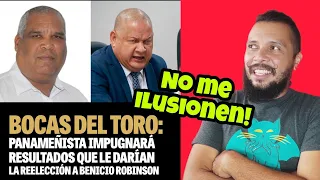 No me ILUSIONEN!

BOCAS DEL TORO:
PANAMEÑISTA IMPUGNARÁ RESULTADOS QUE LE DARÍAN LA REELECCIÓN A BENICIO ROBINSON